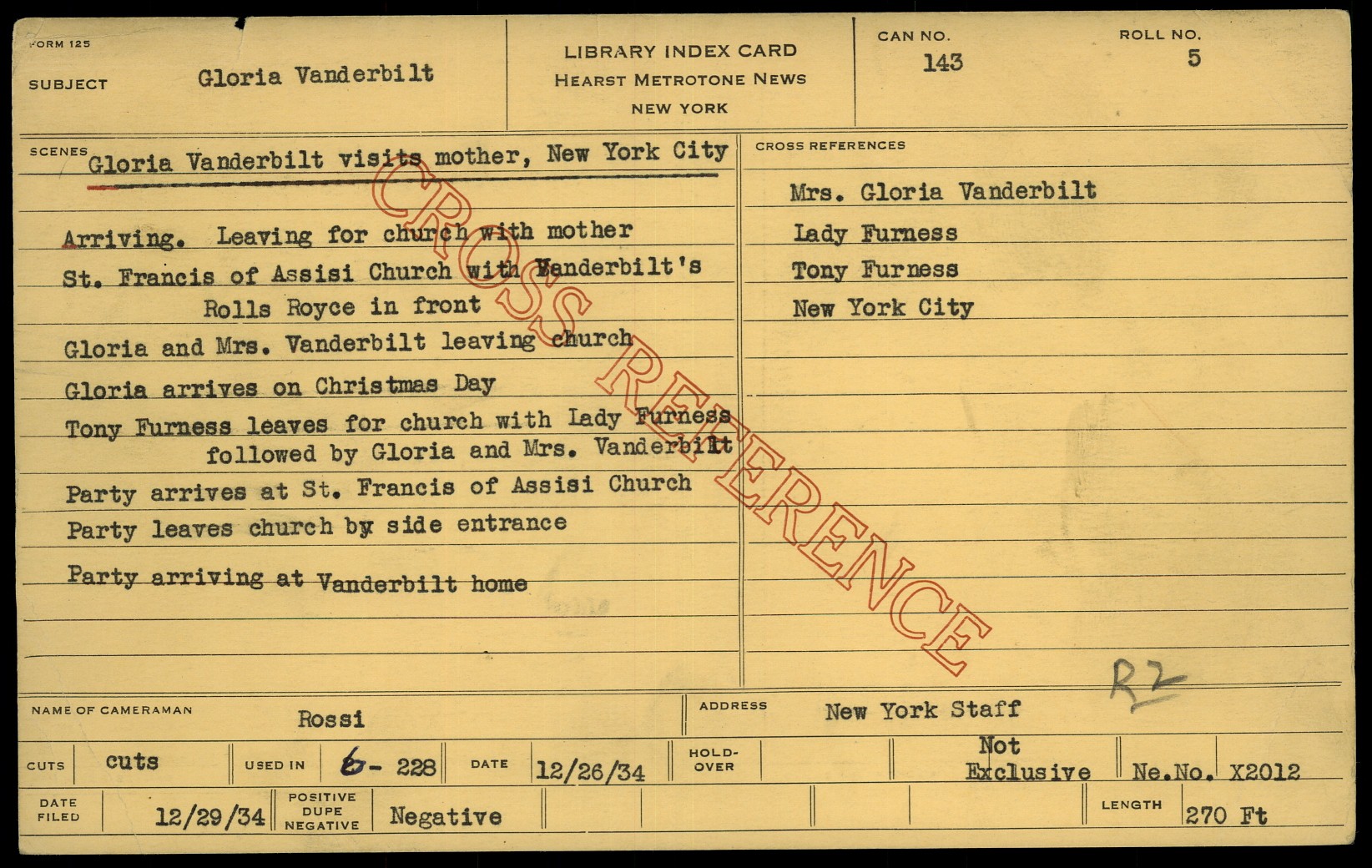 FORM 125

SUBJECT Gloria Vanderbilt

LIBRARY INDEX CARD
HEARST METROTONE NEWS
NEW YORK

CAN NO. 143

ROLL NO. 5

SCENES Gloria Vanderbilt visits mother, New York City

Arriving. Leaving for church with mother

St. Francis of Assisi Church with Vanderbilt's Rolls Royce in front

Gloria and Mrs. Vanderbilt leaving church

Gloria arrives on Christmas Day

Tony Furness leaves for church with Lady Furness followed by Gloria and Mrs. Vanderbilt

Party arrives at St. Francis of Assisi Church

Party leaves church by side entrance

Party arriving at Vanderbilt home

CROSS REFERENCES

Mrs. Gloria Vanderbilt

Lady Furness

Tony Furness

New York City

R2

NAME OF CAMERAMAN Rossi

ADDRESS New York Staff

CUTS cuts

USED IN 6- 228

DATE 12/26/34

HOLD-OVER

Not Exclusive

Ne.No. X2012

DATE FILED 12/29/34

POSITIVE DUPE NEGATIVE Negative

LENGTH 270 Ft

CROSS REFERENCE